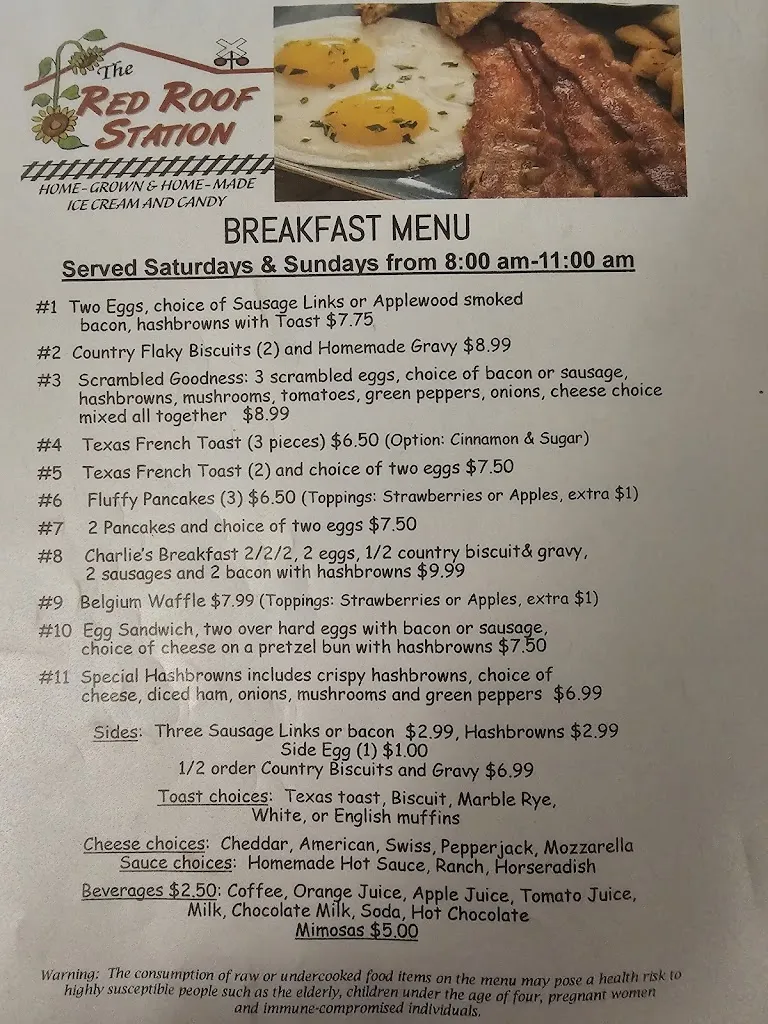 The
RED ROOF
STATION

HOME-GROWN & HOME-MADE
ICE CREAM AND CANDY

BREAKFAST MENU

Served Saturdays & Sundays from 8:00 am-11:00 am

#1 Two Eggs, choice of Sausage Links or Applewood smoked bacon, hashbrowns with Toast $7.75

#2 Country Flaky Biscuits (2) and Homemade Gravy $8.99

#3 Scrambled Goodness: 3 scrambled eggs, choice of bacon or sausage, hashbrowns, mushrooms, tomatoes, green peppers, onions, cheese choice mixed all together $8.99

#4 Texas French Toast (3 pieces) $6.50 (Option: Cinnamon & Sugar)

#5 Texas French Toast (2) and choice of two eggs $7.50

#6 Fluffy Pancakes (3) $6.50 (Toppings: Strawberries or Apples, extra $1)

#7 2 Pancakes and choice of two eggs $7.50

#8 Charlie's Breakfast 2/2/2, 2 eggs, 1/2 country biscuit& gravy, 2 sausages and 2 bacon with hashbrowns $9.99

#9 Belgium Waffle $7.99 (Toppings: Strawberries or Apples, extra $1)

#10 Egg Sandwich, two over hard eggs with bacon or sausage, choice of cheese on a pretzel bun with hashbrowns $7.50

#11 Special Hashbrowns includes crispy hashbrowns, choice of cheese, diced ham, onions, mushrooms and green peppers $6.99

Sides: Three Sausage Links or bacon $2.99, Hashbrowns $2.99
Side Egg (1) $1.00
1/2 order Country Biscuits and Gravy $6.99

Toast choices: Texas toast, Biscuit, Marble Rye, White, or English muffins

Cheese choices: Cheddar, American, Swiss, Pepperjack, Mozzarella
Sauce choices: Homemade Hot Sauce, Ranch, Horseradish

Beverages $2.50: Coffee, Orange Juice, Apple Juice, Tomato Juice, Milk, Chocolate Milk, Soda, Hot Chocolate
Mimosas $5.00

Warning: The consumption of raw or undercooked food items on the menu may pose a health risk to highly susceptible people such as the elderly, children under the age of four, pregnant women and immune-compromised individuals.